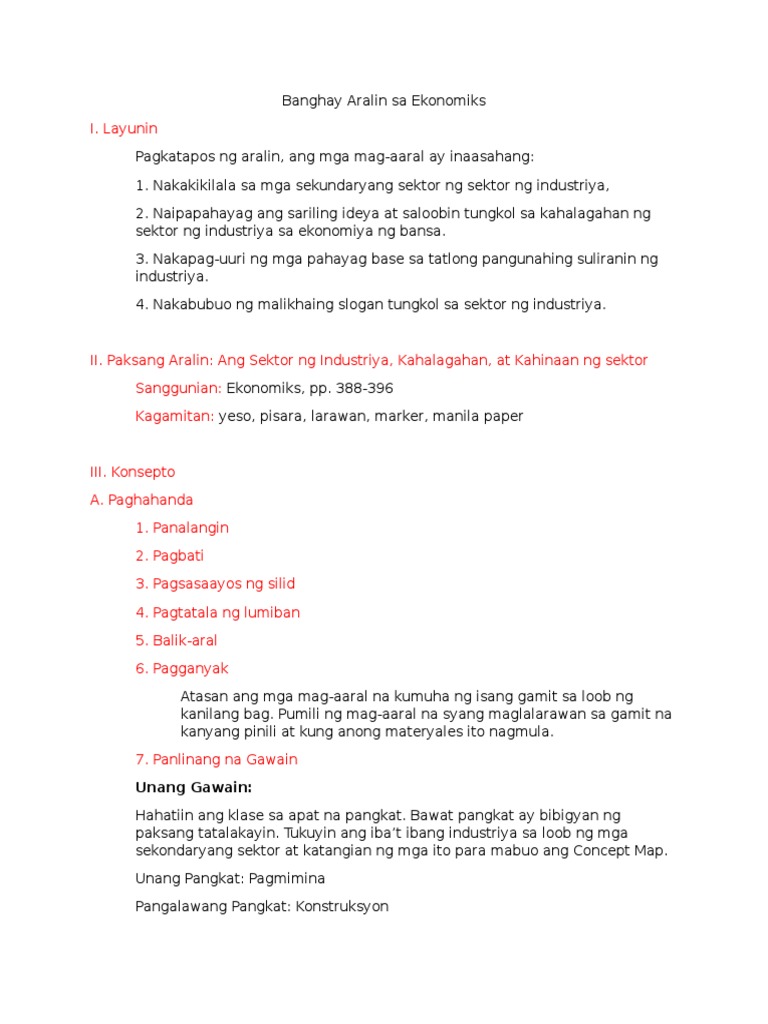 Banghay Aralin sa Ekonomiks

I. Layunin

Pagkatapos ng aralin, ang mga mag-aaral ay inaasahang:

1. Nakakikilala sa mga sekundaryang sektor ng sektor ng industriya,

2. Naipapahayag ang sariling ideya at saloobin tungkol sa kahalagahan ng sektor ng industriya sa ekonomiya ng bansa.

3. Nakapag-uuri ng mga pahayag base sa tatlong pangunahing suliranin ng industriya.

4. Nakabubuo ng malikhaing slogan tungkol sa sektor ng industriya.

II. Paksang Aralin: Ang Sektor ng Industriya, Kahalagahan, at Kahinaan ng sektor

Sanggunian: Ekonomiks, pp. 388-396

Kagamitan: yeso, pisara, larawan, marker, manila paper

III. Konsepto

A. Paghahanda

1. Panalangin

2. Pagbati

3. Pagsasaayos ng silid

4. Pagtatala ng lumiban

5. Balik-aral

6. Pagganyak

Atasan ang mga mag-aaral na kumuha ng isang gamit sa loob ng kanilang bag. Pumili ng mag-aaral na syang maglalarawan sa gamit na kanyang pinili at kung anong materyales ito nagmula.

7. Panlinang na Gawain

Unang Gawain:

Hahatiin ang klase sa apat na pangkat. Bawat pangkat ay bibigyan ng paksang tatalakayin. Tukuyin ang iba't ibang industriya sa loob ng mga sekondaryang sektor at katangian ng mga ito para mabuo ang Concept Map.

Unang Pangkat: Pagmimina

Pangalawang Pangkat: Konstruksyon